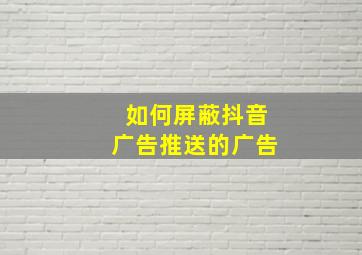 如何屏蔽抖音
广告推送的广告